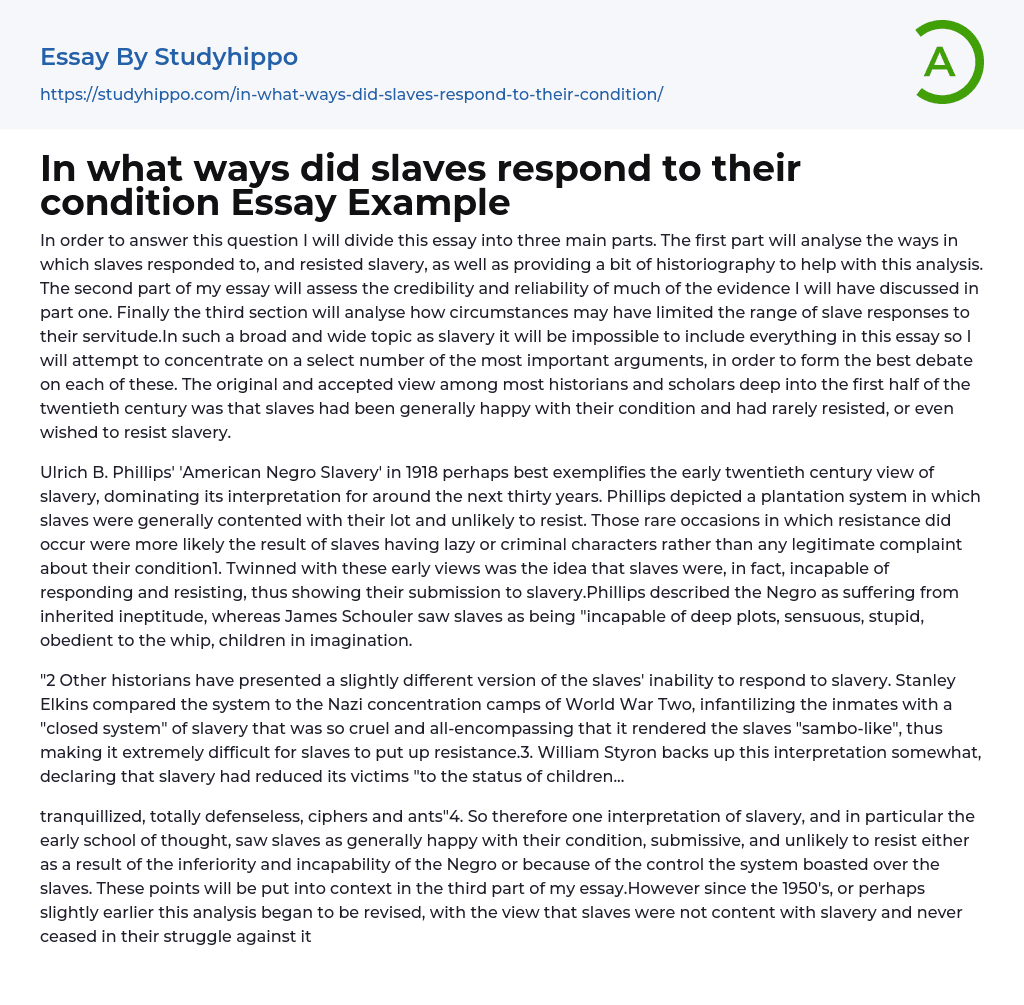 Essay By Studyhippo

https://studyhippo.com/in-what-ways-did-slaves-respond-to-their-condition/

A

In what ways did slaves respond to their condition Essay Example

In order to answer this question I will divide this essay into three main parts. The first part will analyse the ways in which slaves responded to, and resisted slavery, as well as providing a bit of historiography to help with this analysis. The second part of my essay will assess the credibility and reliability of much of the evidence I will have discussed in part one. Finally the third section will analyse how circumstances may have limited the range of slave responses to their servitude.In such a broad and wide topic as slavery it will be impossible to include everything in this essay so I will attempt to concentrate on a select number of the most important arguments, in order to form the best debate on each of these. The original and accepted view among most historians and scholars deep into the first half of the twentieth century was that slaves had been generally happy with their condition and had rarely resisted, or even wished to resist slavery.

Ulrich B. Phillips' 'American Negro Slavery' in 1918 perhaps best exemplifies the early twentieth century view of slavery, dominating its interpretation for around the next thirty years. Phillips depicted a plantation system in which slaves were generally contented with their lot and unlikely to resist. Those rare occasions in which resistance did occur were more likely the result of slaves having lazy or criminal characters rather than any legitimate complaint about their condition1. Twinned with these early views was the idea that slaves were, in fact, incapable of responding and resisting, thus showing their submission to slavery.Phillips described the Negro as suffering from inherited ineptitude, whereas James Schouler saw slaves as being "incapable of deep plots, sensuous, stupid, obedient to the whip, children in imagination.

"2 Other historians have presented a slightly different version of the slaves' inability to respond to slavery. Stanley Elkins compared the system to the Nazi concentration camps of World War Two, infantilizing the inmates with a "closed system" of slavery that was so cruel and all-encompassing that it rendered the slaves "sambo-like", thus making it extremely difficult for slaves to put up resistance.3. William Styron backs up this interpretation somewhat, declaring that slavery had reduced its victims "to the status of children...

tranquillized, totally defenseless, ciphers and ants"4. So therefore one interpretation of slavery, and in particular the early school of thought, saw slaves as generally happy with their condition, submissive, and unlikely to resist either as a result of the inferiority and incapability of the Negro or because of the control the system boasted over the slaves. These points will be put into context in the third part of my essay.However since the 1950's, or perhaps slightly earlier this analysis began to be revised, with the view that slaves were not content with slavery and never ceased in their struggle against it